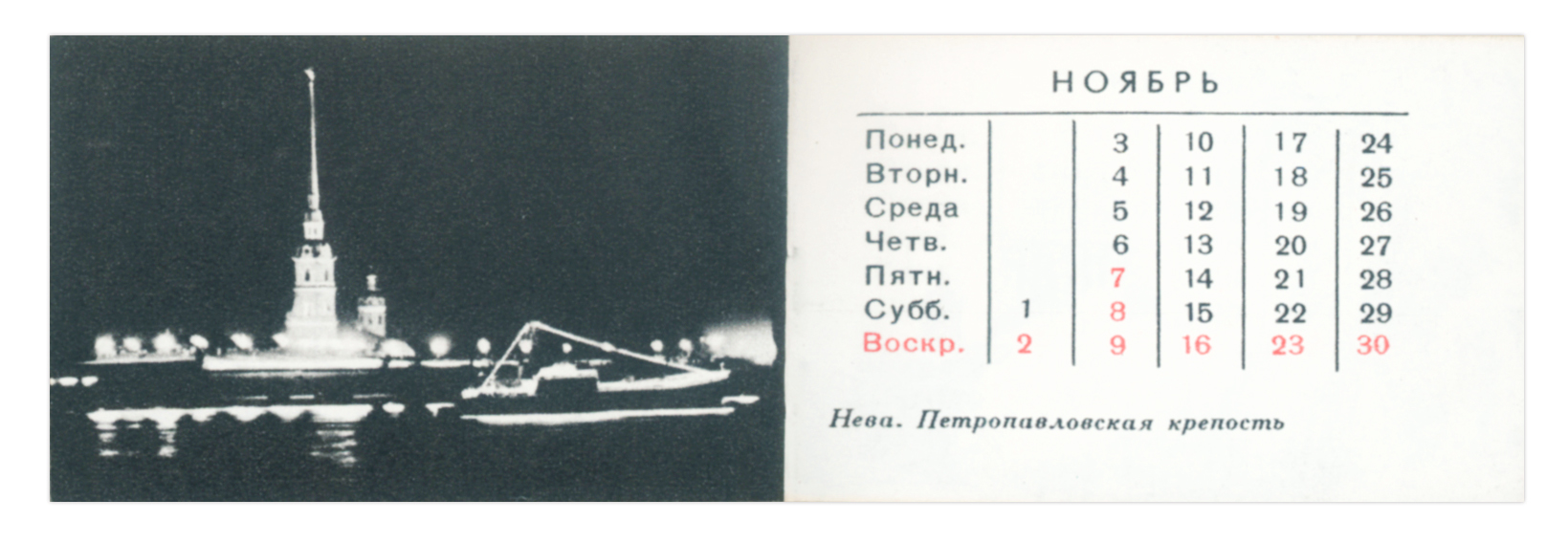 НОЯБРЬ

| Понед. |  | 3 | 10 | 17 | 24 |
|---|---|---|---|---|---|
| Вторн. |  | 4 | 11 | 18 | 25 |
| Среда |  | 5 | 12 | 19 | 26 |
| Четв. |  | 6 | 13 | 20 | 27 |
| Пятн. |  | 7 | 14 | 21 | 28 |
| Субб. | 1 | 8 | 15 | 22 | 29 |
| Воскр. | 2 | 9 | 16 | 23 | 30 |

Нева. Петропавловская крепость